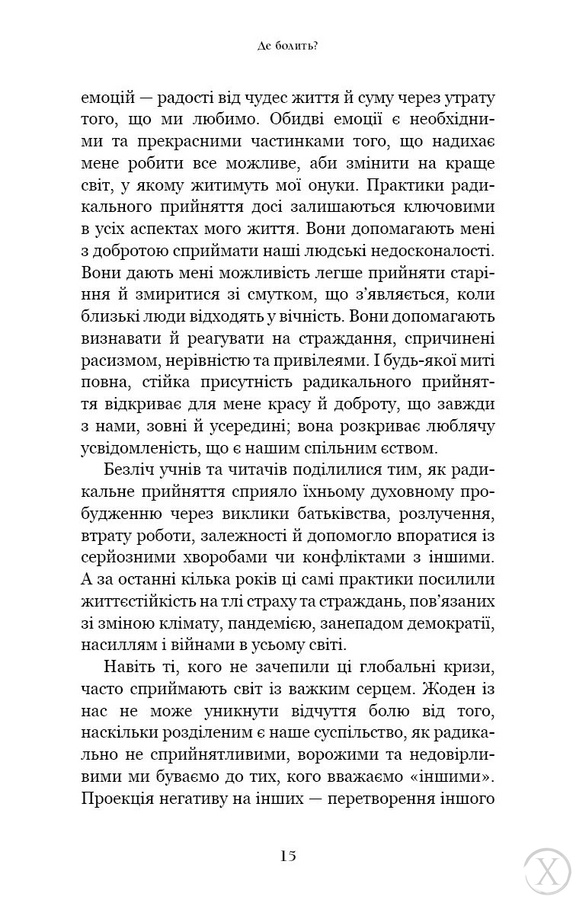 Де болить?

емоцій — радості від чудес життя й суму через утрату того, що ми любимо. Обидві емоції є необхідними та прекрасними частинками того, що надихає мене робити все можливе, аби змінити на краще світ, у якому житимуть мої онуки. Практики радикального прийняття досі залишаються ключовими в усіх аспектах мого життя. Вони допомагають мені з добротою сприймати наші людські недосконалості. Вони дають мені можливість легше прийняти старіння й змиритися зі смутком, що з'являється, коли близькі люди відходять у вічність. Вони допомагають визнавати й реагувати на страждання, спричинені расизмом, нерівністю та привілеями. І будь-якої миті повна, стійка присутність радикального прийняття відкриває для мене красу й доброту, що завжди з нами, зовні й усередині; вона розкриває люблячу усвідомленість, що є нашим спільним єством.

Безліч учнів та читачів поділилися тим, як радикальне прийняття сприяло їхньому духовному пробудженню через виклики батьківства, розлучення, втрату роботи, залежності й допомогло впоратися із серйозними хворобами чи конфліктами з іншими. А за останні кілька років ці самі практики посилили життєстійкість на тлі страху та страждань, пов'язаних зі зміною клімату, пандемією, занепадом демократії, насиллям і війнами в усьому світі.

Навіть ті, кого не зачепили ці глобальні кризи, часто сприймають світ із важким серцем. Жоден із нас не може уникнути відчуття болю від того, наскільки розділеним є наше суспільство, як радикально не сприйнятливими, ворожими та недовірливими ми буваємо до тих, кого вважаємо «іншими». Проекція негативу на інших — перетворення іншого

15